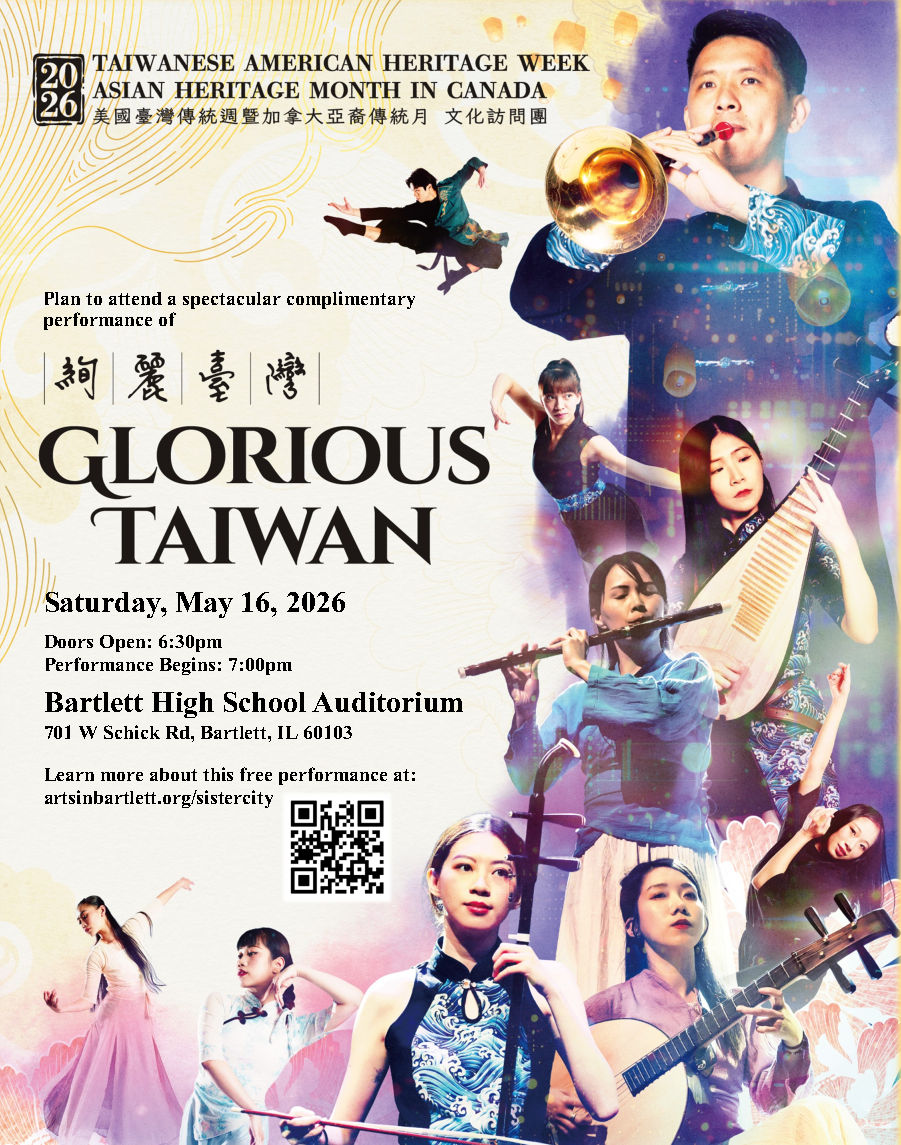 2026

TAIWANESE AMERICAN HERITAGE WEEK
ASIAN HERITAGE MONTH IN CANADA
美國臺灣傳統週暨加拿大亞裔傳統月 文化訪問團

Plan to attend a spectacular complimentary performance of

絢麗臺灣

GLORIOUS TAIWAN

Saturday, May 16, 2026

Doors Open: 6:30pm
Performance Begins: 7:00pm

Bartlett High School Auditorium
701 W Schick Rd, Bartlett, IL 60103

Learn more about this free performance at:
artsinbartlett.org/sistercity